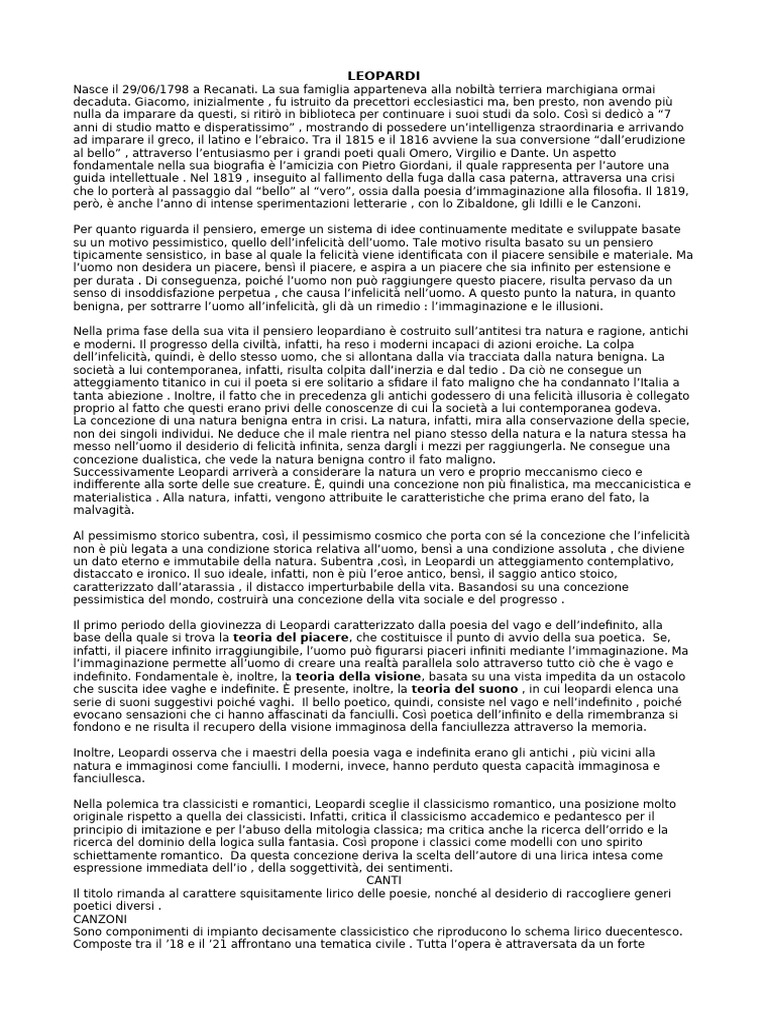 LEOPARDI

Nasce il 29/06/1798 a Recanati. La sua famiglia apparteneva alla nobiltà terriera marchigiana ormai decaduta. Giacomo, inizialmente , fu istruito da precettori ecclesiastici ma, ben presto, non avendo più nulla da imparare da questi, si ritirò in biblioteca per continuare i suoi studi da solo. Così si dedicò a "7 anni di studio matto e disperatissimo" , mostrando di possedere un'intelligenza straordinaria e arrivando ad imparare il greco, il latino e l'ebraico. Tra il 1815 e il 1816 avviene la sua conversione "dall'erudizione al bello" , attraverso l'entusiasmo per i grandi poeti quali Omero, Virgilio e Dante. Un aspetto fondamentale nella sua biografia è l'amicizia con Pietro Giordani, il quale rappresenta per l'autore una guida intellettuale . Nel 1819 , inseguito al fallimento della fuga dalla casa paterna, attraversa una crisi che lo porterà al passaggio dal "bello" al "vero", ossia dalla poesia d'immaginazione alla filosofia. Il 1819, però, è anche l'anno di intense sperimentazioni letterarie , con lo Zibaldone, gli Idilli e le Canzoni.

Per quanto riguarda il pensiero, emerge un sistema di idee continuamente meditate e sviluppate basate su un motivo pessimistico, quello dell'infelicità dell'uomo. Tale motivo risulta basato su un pensiero tipicamente sensistico, in base al quale la felicità viene identificata con il piacere sensibile e materiale. Ma l'uomo non desidera un piacere, bensì il piacere, e aspira a un piacere che sia infinito per estensione e per durata . Di conseguenza, poiché l'uomo non può raggiungere questo piacere, risulta pervaso da un senso di insoddisfazione perpetua , che causa l'infelicità nell'uomo. A questo punto la natura, in quanto benigna, per sottrarre l'uomo all'infelicità, gli dà un rimedio : l'immaginazione e le illusioni.

Nella prima fase della sua vita il pensiero leopardiano è costruito sull'antitesi tra natura e ragione, antichi e moderni. Il progresso della civiltà, infatti, ha reso i moderni incapaci di azioni eroiche. La colpa dell'infelicità, quindi, è dello stesso uomo, che si allontana dalla via tracciata dalla natura benigna. La società a lui contemporanea, infatti, risulta colpita dall'inerzia e dal tedio . Da ciò ne consegue un atteggiamento titanico in cui il poeta si ere solitario a sfidare il fato maligno che ha condannato l'Italia a tanta abiezione . Inoltre, il fatto che in precedenza gli antichi godessero di una felicità illusoria è collegato proprio al fatto che questi erano privi delle conoscenze di cui la società a lui contemporanea godeva.
La concezione di una natura benigna entra in crisi. La natura, infatti, mira alla conservazione della specie, non dei singoli individui. Ne deduce che il male rientra nel piano stesso della natura e la natura stessa ha messo nell'uomo il desiderio di felicità infinita, senza dargli i mezzi per raggiungerla. Ne consegue una concezione dualistica, che vede la natura benigna contro il fato maligno.
Successivamente Leopardi arriverà a considerare la natura un vero e proprio meccanismo cieco e indifferente alla sorte delle sue creature. È, quindi una concezione non più finalistica, ma meccanicistica e materialistica . Alla natura, infatti, vengono attribuite le caratteristiche che prima erano del fato, la malvagità.

Al pessimismo storico subentra, così, il pessimismo cosmico che porta con sé la concezione che l'infelicità non è più legata a una condizione storica relativa all'uomo, bensì a una condizione assoluta , che diviene un dato eterno e immutabile della natura. Subentra ,così, in Leopardi un atteggiamento contemplativo, distaccato e ironico. Il suo ideale, infatti, non è più l'eroe antico, bensì, il saggio antico stoico, caratterizzato dall'atarassia , il distacco imperturbabile della vita. Basandosi su una concezione pessimistica del mondo, costruirà una concezione della vita sociale e del progresso .

Il primo periodo della giovinezza di Leopardi caratterizzato dalla poesia del vago e dell'indefinito, alla base della quale si trova la teoria del piacere, che costituisce il punto di avvio della sua poetica. Se, infatti, il piacere infinito irraggiungibile, l'uomo può figurarsi piaceri infiniti mediante l'immaginazione. Ma l'immaginazione permette all'uomo di creare una realtà parallela solo attraverso tutto ciò che è vago e indefinito. Fondamentale è, inoltre, la teoria della visione, basata su una vista impedita da un ostacolo che suscita idee vaghe e indefinite. È presente, inoltre, la teoria del suono , in cui leopardi elenca una serie di suoni suggestivi poiché vaghi. Il bello poetico, quindi, consiste nel vago e nell'indefinito , poiché evocano sensazioni che ci hanno affascinati da fanciulli. Così poetica dell'infinito e della rimembranza si fondono e ne risulta il recupero della visione immaginosa della fanciullezza attraverso la memoria.

Inoltre, Leopardi osserva che i maestri della poesia vaga e indefinita erano gli antichi , più vicini alla natura e immaginosi come fanciulli. I moderni, invece, hanno perduto questa capacità immaginosa e fanciullesca.

Nella polemica tra classicisti e romantici, Leopardi sceglie il classicismo romantico, una posizione molto originale rispetto a quella dei classicisti. Infatti, critica il classicismo accademico e pedantesco per il principio di imitazione e per l'abuso della mitologia classica; ma critica anche la ricerca dell'orrido e la ricerca del dominio della logica sulla fantasia. Così propone i classici come modelli con uno spirito schiettamente romantico. Da questa concezione deriva la scelta dell'autore di una lirica intesa come espressione immediata dell'io , della soggettività, dei sentimenti.
CANTI
Il titolo rimanda al carattere squisitamente lirico delle poesie, nonché al desiderio di raccogliere generi poetici diversi .
CANZONI
Sono componimenti di impianto decisamente classicistico che riproducono lo schema lirico duecentesco. Composte tra il '18 e il '21 affrontano una tematica civile . Tutta l'opera è attraversata da un forte